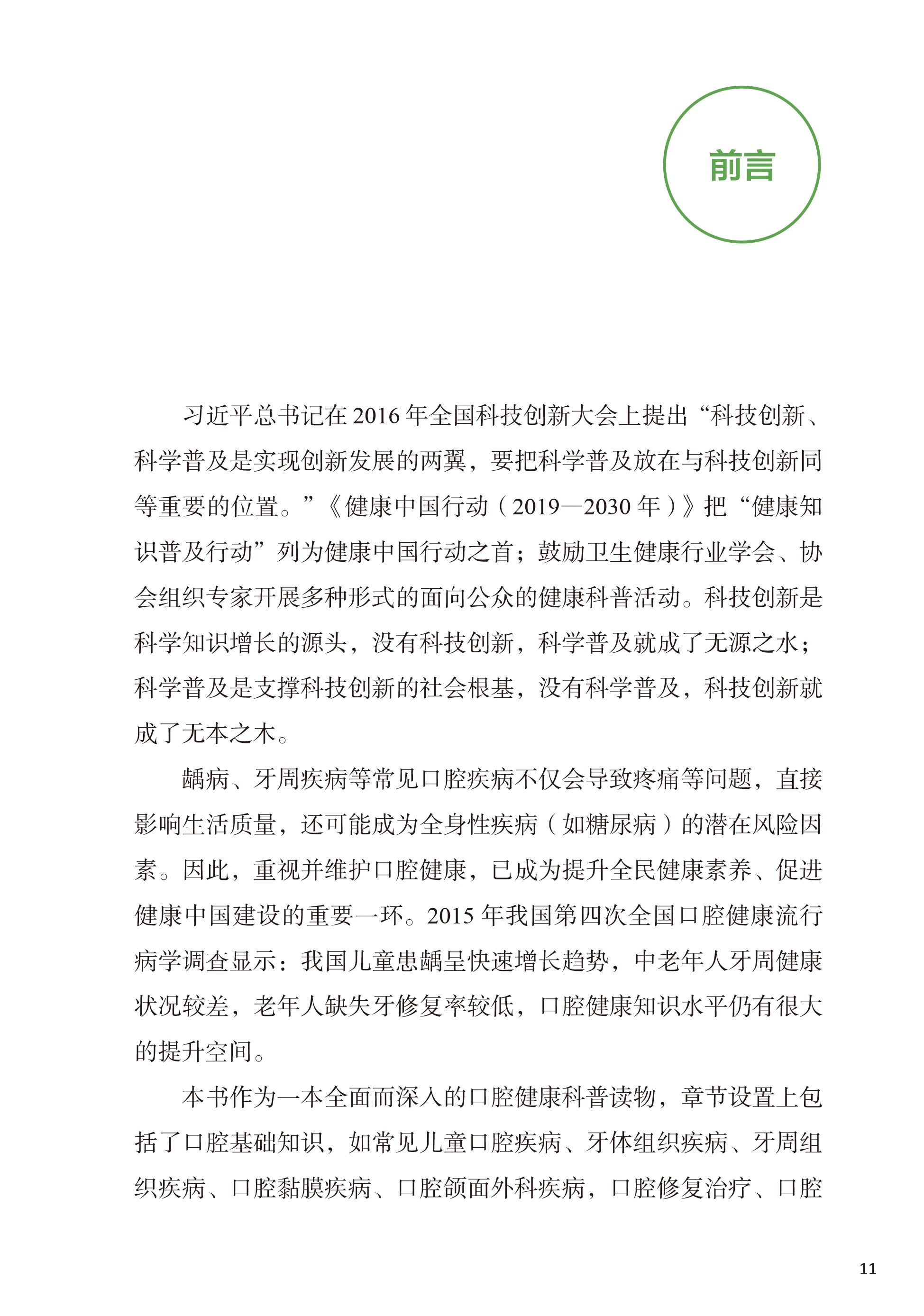 前言

习近平总书记在2016年全国科技创新大会上提出“科技创新、科学普及是实现创新发展的两翼，要把科学普及放在与科技创新同等重要的位置。”《健康中国行动（2019—2030年）》把“健康知识普及行动”列为健康中国行动之首；鼓励卫生健康行业学会、协会组织专家开展多种形式的面向公众的健康科普活动。科技创新是科学知识增长的源头，没有科技创新，科学普及就成了无源之水；科学普及是支撑科技创新的社会根基，没有科学普及，科技创新就成了无本之木。

龋病、牙周疾病等常见口腔疾病不仅会导致疼痛等问题，直接影响生活质量，还可能成为全身性疾病（如糖尿病）的潜在风险因素。因此，重视并维护口腔健康，已成为提升全民健康素养、促进健康中国建设的重要一环。2015年我国第四次全国口腔健康流行病学调查显示：我国儿童患龋呈快速增长趋势，中老年人牙周健康状况较差，老年人缺失牙修复率较低，口腔健康知识水平仍有很大的提升空间。

本书作为一本全面而深入的口腔健康科普读物，章节设置上包括了口腔基础知识，如常见儿童口腔疾病、牙体组织疾病、牙周组织疾病、口腔黏膜疾病、口腔颌面外科疾病，口腔修复治疗、口腔

11